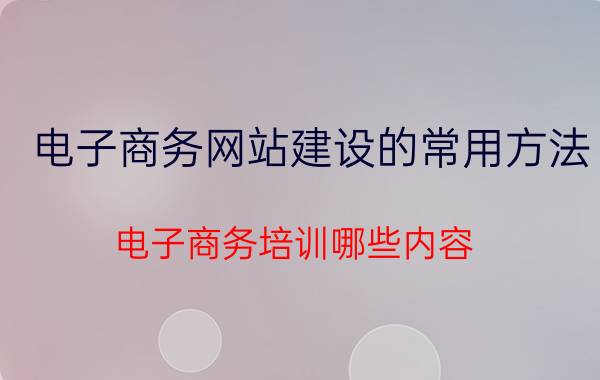 电子商务网站建设的常用方法

电子商务培训哪些内容